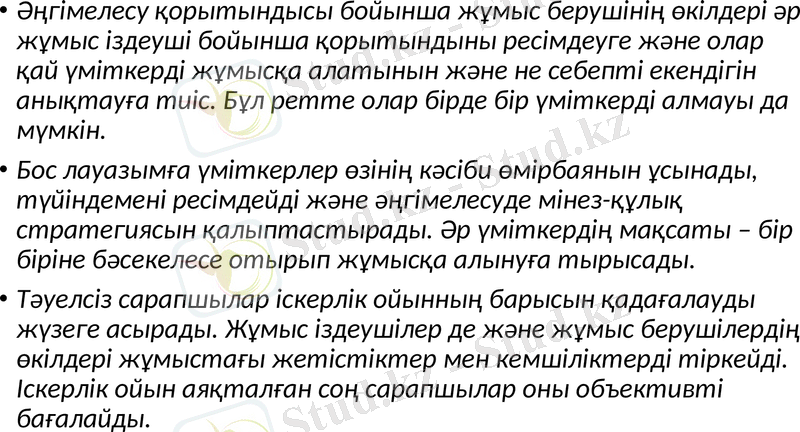 • Әңгімелесу қорытындысы бойынша жұмыс берушінің өкілдері әр жұмыс іздеуші бойынша қорытындыны ресімдеуге және олар қай үміткерді жұмысқа алатынын және не себепті екендігін анықтауға тиіс. Бұл ретте олар бірде бір үміткерді алмауы да мүмкін.

• Бос лауазымға үміткерлер өзінің кәсіби өмірбаянын ұсынады, түйіндемені ресімдейді және әңгімелесуде мінез-құлық стратегиясын қалыптастырады. Әр үміткердің мақсаты – бір біріне бәсекелесе отырып жұмысқа алынуға тырысады.

• Тәуелсіз сарапшылар іскерлік ойынның барысын қадағалауды жүзеге асырады. Жұмыс іздеушілер де және жұмыс берушілердің өкілдері жұмыстағы жетістіктер мен кемшіліктерді тіркейді. Іскерлік ойын аяқталған соң сарапшылар оны объективті бағалайды.

Stud.kz - Stud.kz